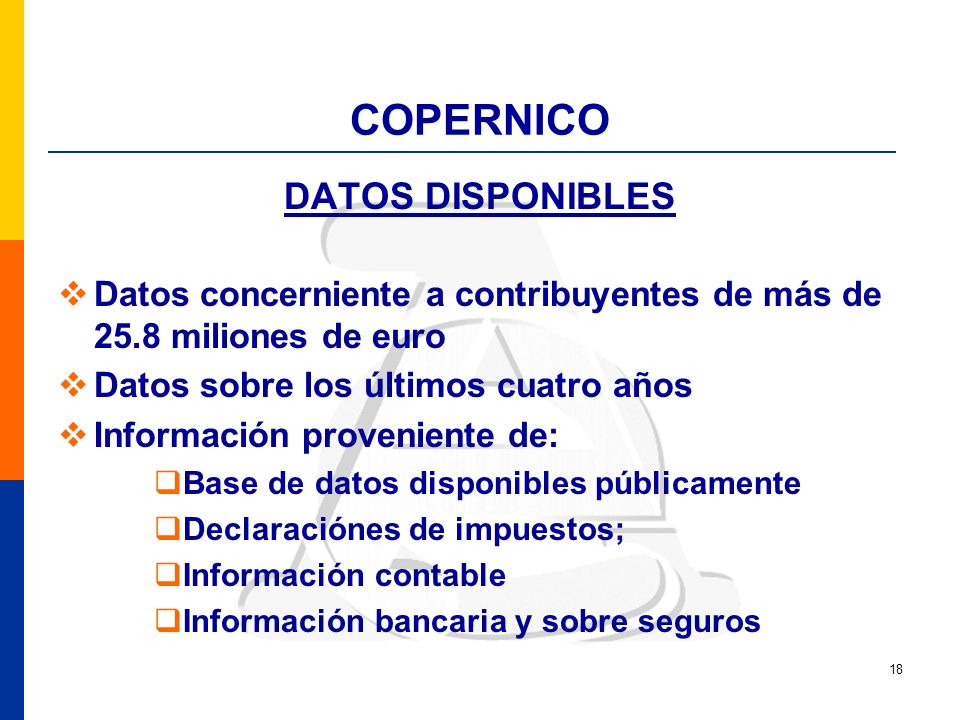 COPERNICO

DATOS DISPONIBLES

❖ Datos concerniente a contribuyentes de más de 25.8 miliones de euro

❖ Datos sobre los últimos cuatro años

❖ Información proveniente de:

❑ Base de datos disponibles públicamente

❑ Declaraciónes de impuestos;

❑ Información contable

❑ Información bancaria y sobre seguros

18